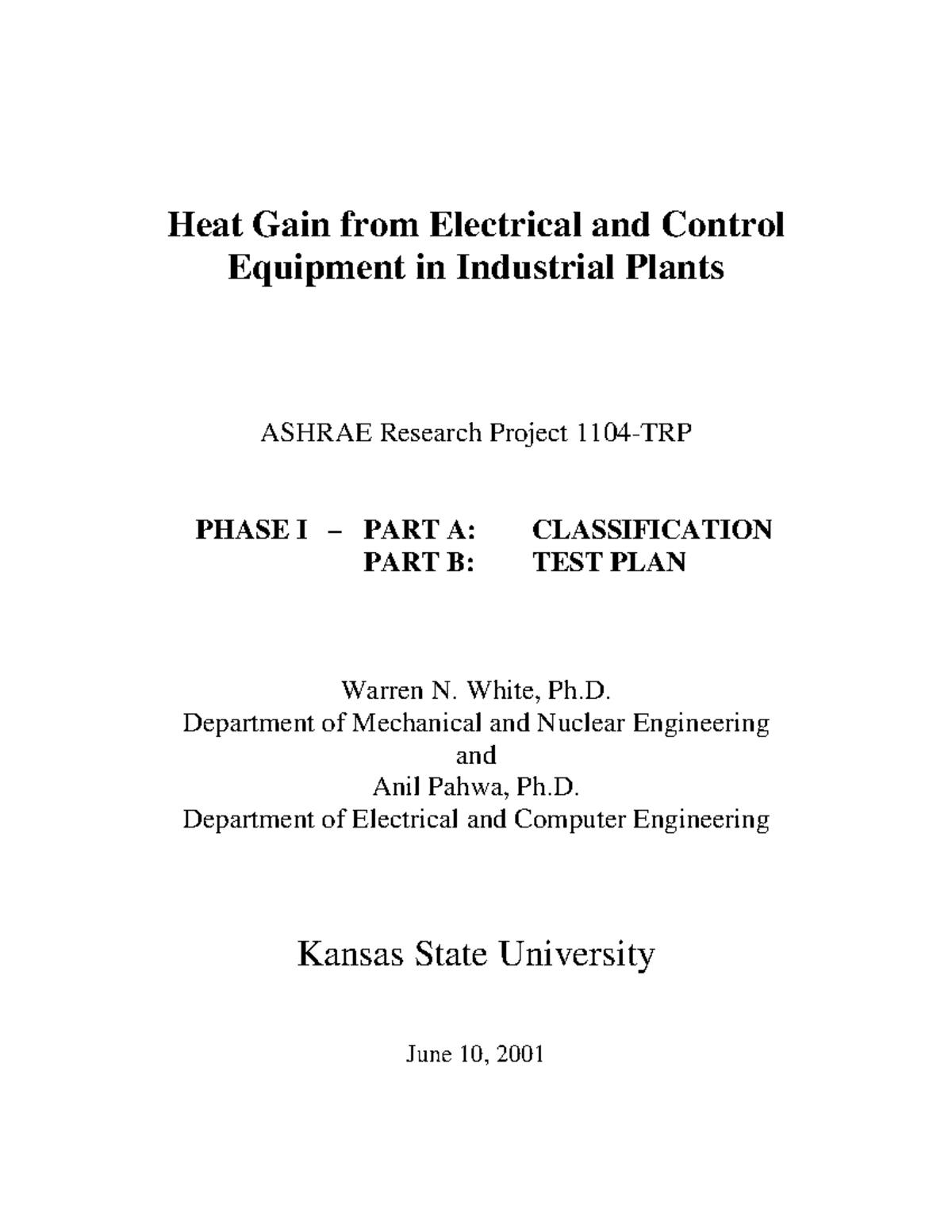 Heat Gain from Electrical and Control Equipment in Industrial Plants

ASHRAE Research Project 1104-TRP

PHASE I – PART A: CLASSIFICATION
PART B: TEST PLAN

Warren N. White, Ph.D.
Department of Mechanical and Nuclear Engineering
and
Anil Pahwa, Ph.D.
Department of Electrical and Computer Engineering

Kansas State University

June 10, 2001